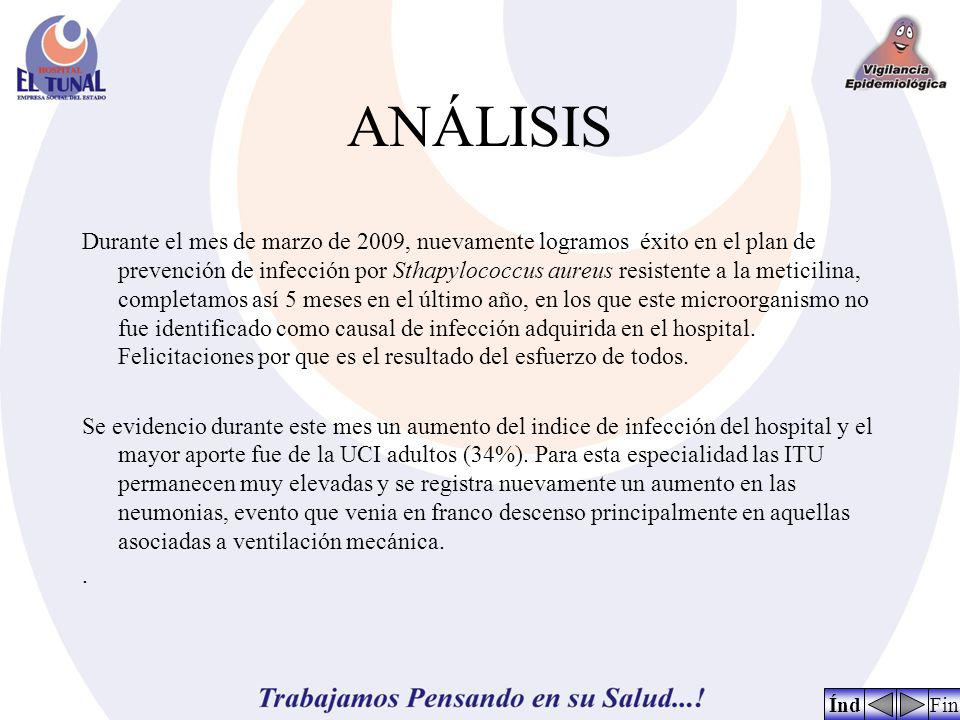 HOSPITAL
EL TUNAL
EMPRESA SOCIAL DEL ESTADO

Vigilancia
Epidemiológica

ANÁLISIS

Durante el mes de marzo de 2009, nuevamente logramos éxito en el plan de prevención de infección por Sthapylococcus aureus resistente a la meticilina, completamos así 5 meses en el último año, en los que este microorganismo no fue identificado como causal de infección adquirida en el hospital. Felicitaciones por que es el resultado del esfuerzo de todos.

Se evidencio durante este mes un aumento del indice de infección del hospital y el mayor aporte fue de la UCI adultos (34%). Para esta especialidad las ITU permanecen muy elevadas y se registra nuevamente un aumento en las neumonias, evento que venia en franco descenso principalmente en aquellas asociadas a ventilación mecánica.

.

Trabajamos Pensando en su Salud...!

Índ Fin